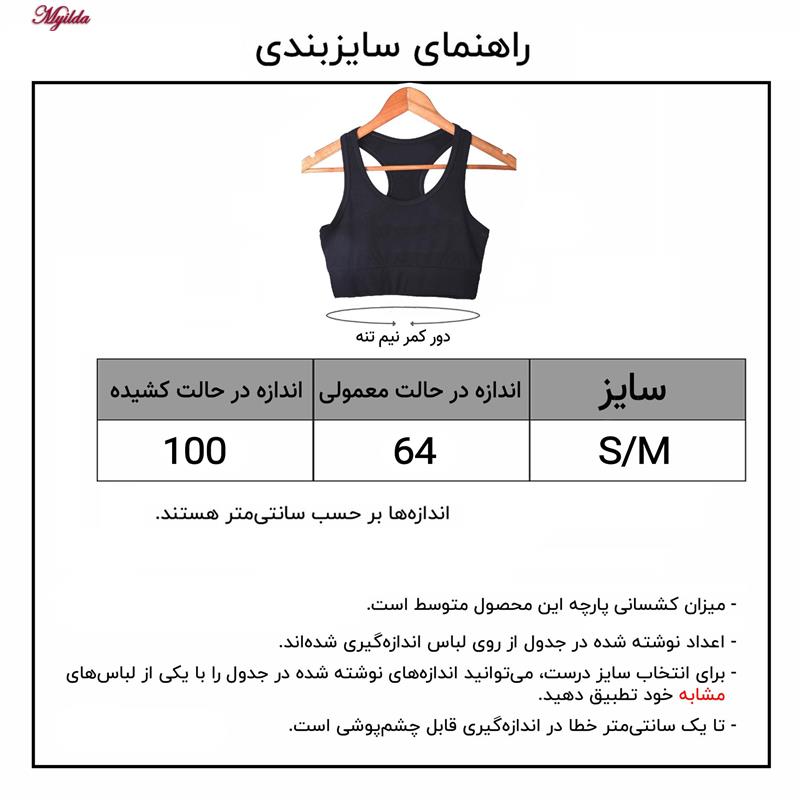 Myilda

راهنمای سایزبندی

دور کمر نیم تنه

| سایز | اندازه در حالت معمولی | اندازه در حالت کشیده |
|---|---|---|
| S/M | 64 | 100 |

اندازه‌ها بر حسب سانتی‌متر هستند.

- میزان کشسانی پارچه این محصول متوسط است.

- اعداد نوشته شده در جدول از روی لباس اندازه‌گیری شده‌اند.

- برای انتخاب سایز درست، می‌توانید اندازه‌های نوشته شده در جدول را با یکی از لباس‌های مشابه خود تطبیق دهید.

- تا یک سانتی‌متر خطا در اندازه‌گیری قابل چشم‌پوشی است.